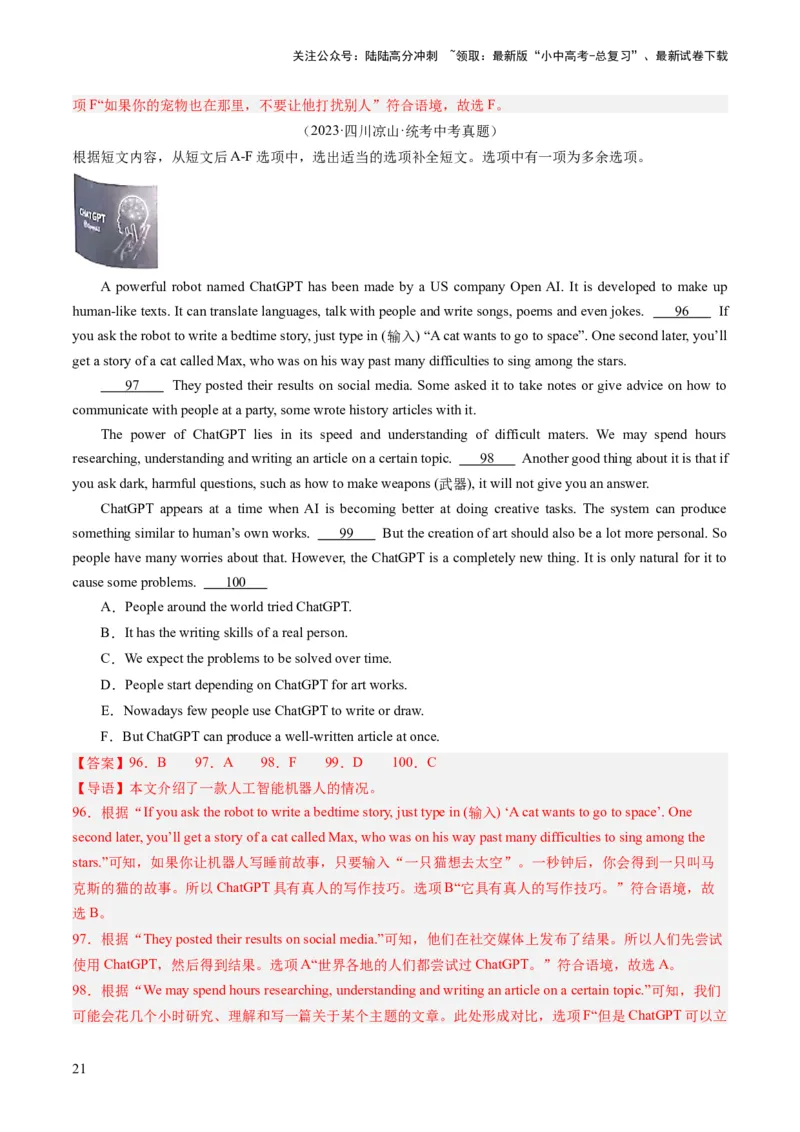 关注公众号：陆陆高分冲刺 ~领取：最新版“小中高考-总复习”、最新试卷下载

项 F“如果你的宠物也在那里，不要让他打扰别人”符合语境，故选 F。

（2023·四川凉山·统考中考真题）

根据短文内容，从短文后 A-F 选项中，选出适当的选项补全短文。选项中有一项为多余选项。

ChatGPT

A powerful robot named ChatGPT has been made by a US company Open AI. It is developed to make up human-like texts. It can translate languages, talk with people and write songs, poems and even jokes. ___96___ If you ask the robot to write a bedtime story, just type in (输入) “A cat wants to go to space”. One second later, you’ll get a story of a cat called Max, who was on his way past many difficulties to sing among the stars.

___97___ They posted their results on social media. Some asked it to take notes or give advice on how to communicate with people at a party, some wrote history articles with it.

The power of ChatGPT lies in its speed and understanding of difficult maters. We may spend hours researching, understanding and writing an article on a certain topic. ___98___ Another good thing about it is that if you ask dark, harmful questions, such as how to make weapons (武器), it will not give you an answer.

ChatGPT appears at a time when AI is becoming better at doing creative tasks. The system can produce something similar to human’s own works. ___99___ But the creation of art should also be a lot more personal. So people have many worries about that. However, the ChatGPT is a completely new thing. It is only natural for it to cause some problems. ___100___

A．People around the world tried ChatGPT.

B．It has the writing skills of a real person.

C．We expect the problems to be solved over time.

D．People start depending on ChatGPT for art works.

E．Nowadays few people use ChatGPT to write or draw.

F．But ChatGPT can produce a well-written article at once.

【答案】96．B 97．A 98．F 99．D 100．C

【导语】本文介绍了一款人工智能机器人的情况。

96．根据“If you ask the robot to write a bedtime story, just type in (输入) ‘A cat wants to go to space’. One second later, you’ll get a story of a cat called Max, who was on his way past many difficulties to sing among the stars.”可知，如果你让机器人写睡前故事，只要输入“一只猫想去太空”。一秒钟后，你会得到一只叫马克斯的猫的故事。所以 ChatGPT 具有真人的写作技巧。选项 B“它具有真人的写作技巧。”符合语境，故选 B。

97．根据“They posted their results on social media.”可知，他们在社交媒体上发布了结果。所以人们先尝试使用 ChatGPT，然后得到结果。选项 A“世界各地的人们都尝试过 ChatGPT。”符合语境，故选 A。

98．根据“We may spend hours researching, understanding and writing an article on a certain topic.”可知，我们可能会花几个小时研究、理解和写一篇关于某个主题的文章。此处形成对比，选项 F“但是 ChatGPT 可以立

21